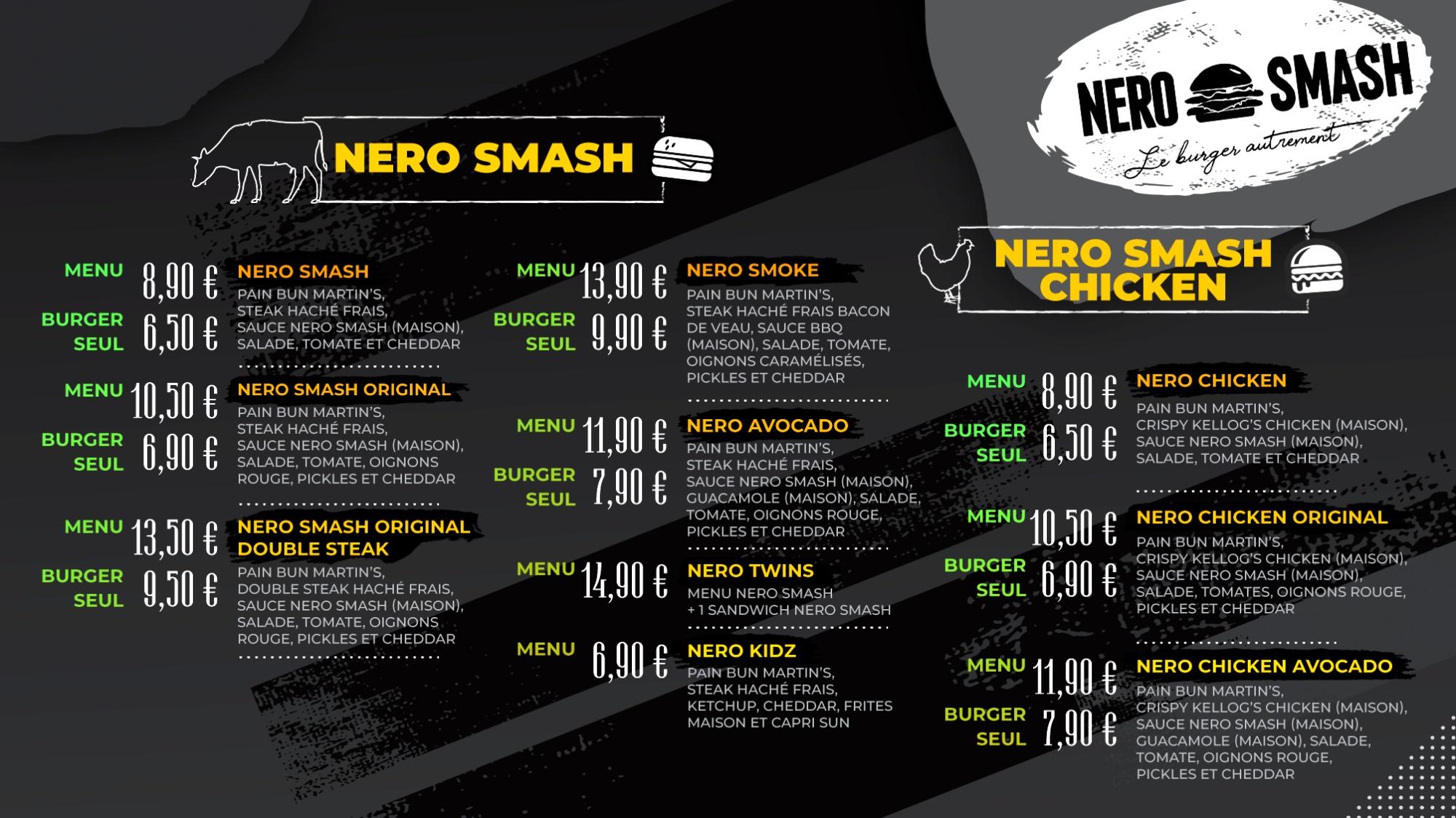 NERO SMASH
Le burger autrement

NERO SMASH

MENU 8,90 €
BURGER SEUL 6,50 €
NERO SMASH
PAIN BUN MARTIN'S, STEAK HACHÉ FRAIS, SAUCE NERO SMASH (MAISON), SALADE, TOMATE ET CHEDDAR

MENU 10,50 €
BURGER SEUL 6,90 €
NERO SMASH ORIGINAL
PAIN BUN MARTIN'S, STEAK HACHÉ FRAIS, SAUCE NERO SMASH (MAISON), SALADE, TOMATE, OIGNONS ROUGE, PICKLES ET CHEDDAR

MENU 13,50 €
BURGER SEUL 9,50 €
NERO SMASH ORIGINAL DOUBLE STEAK
PAIN BUN MARTIN'S, DOUBLE STEAK HACHÉ FRAIS, SAUCE NERO SMASH (MAISON), SALADE, TOMATE, OIGNONS ROUGE, PICKLES ET CHEDDAR

MENU 13,90 €
BURGER SEUL 9,90 €
NERO SMOKE
PAIN BUN MARTIN'S, STEAK HACHÉ FRAIS BACON DE VEAU, SAUCE BBQ (MAISON), SALADE, TOMATE, OIGNONS CARAMÉLISÉS, PICKLES ET CHEDDAR

MENU 11,90 €
BURGER SEUL 7,90 €
NERO AVOCADO
PAIN BUN MARTIN'S, STEAK HACHÉ FRAIS, SAUCE NERO SMASH (MAISON), GUACAMOLE (MAISON), SALADE, TOMATE, OIGNONS ROUGE, PICKLES ET CHEDDAR

MENU 14,90 €
NERO TWINS
MENU NERO SMASH + 1 SANDWICH NERO SMASH

MENU 6,90 €
NERO KIDZ
PAIN BUN MARTIN'S, STEAK HACHÉ FRAIS, KETCHUP, CHEDDAR, FRITES MAISON ET CAPRI SUN

NERO SMASH CHICKEN

MENU 8,90 €
BURGER SEUL 6,50 €
NERO CHICKEN
PAIN BUN MARTIN'S, CRISPY KELLOG'S CHICKEN (MAISON), SAUCE NERO SMASH (MAISON), SALADE, TOMATE ET CHEDDAR

MENU 10,50 €
BURGER SEUL 6,90 €
NERO CHICKEN ORIGINAL
PAIN BUN MARTIN'S, CRISPY KELLOG'S CHICKEN (MAISON), SAUCE NERO SMASH (MAISON), SALADE, TOMATES, OIGNONS ROUGE, PICKLES ET CHEDDAR

MENU 11,90 €
BURGER SEUL 7,90 €
NERO CHICKEN AVOCADO
PAIN BUN MARTIN'S, CRISPY KELLOG'S CHICKEN (MAISON), SAUCE NERO SMASH (MAISON), GUACAMOLE (MAISON), SALADE, TOMATE, OIGNONS ROUGE, PICKLES ET CHEDDAR